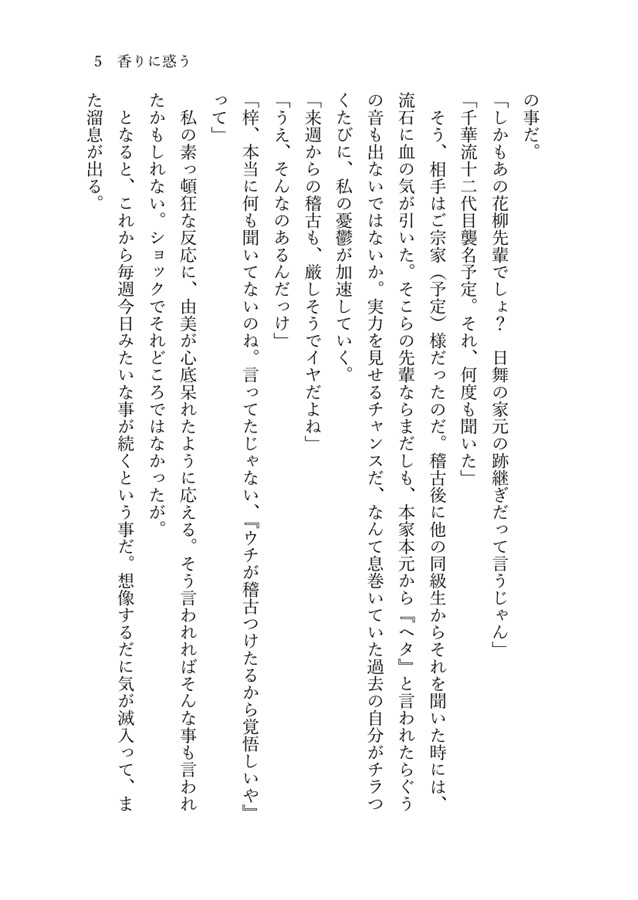 5　香りに惑う

の事だ。

「しかもあの花柳先輩でしょ？　日舞の家元の跡継ぎだって言うじゃん」

「千華流十二代目襲名予定。それ、何度も聞いた」

そう、相手はご宗家（予定）様だったのだ。稽古後に他の同級生からそれを聞いた時には、流石に血の気が引いた。そこらの先輩ならまだしも、本家本元から『ヘタ』と言われたらぐうの音も出ないではないか。実力を見せるチャンスだ、なんて息巻いていた過去の自分がチラつくたびに、私の憂鬱が加速していく。

「来週からの稽古も、厳しそうでイヤだよね」

「うえ、そんなのあるんだっけ」

「梓、本当に何も聞いてないのね。言ってたじゃない、『ウチが稽古つけたるから覚悟しいや』って」

私の素っ頓狂な反応に、由美が心底呆れたように応える。そう言われればそんな事も言われたかもしれない。ショックでそれどころではなかったが。

となると、これから毎週今日みたいな事が続くという事だ。想像するだに気が滅入って、また溜息が出る。